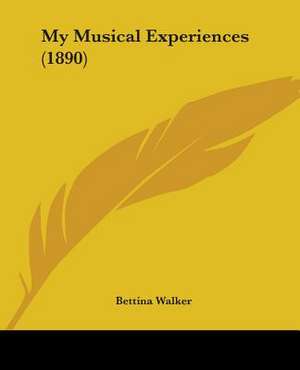 My Musical Experiences (1890)

Bettina Walker